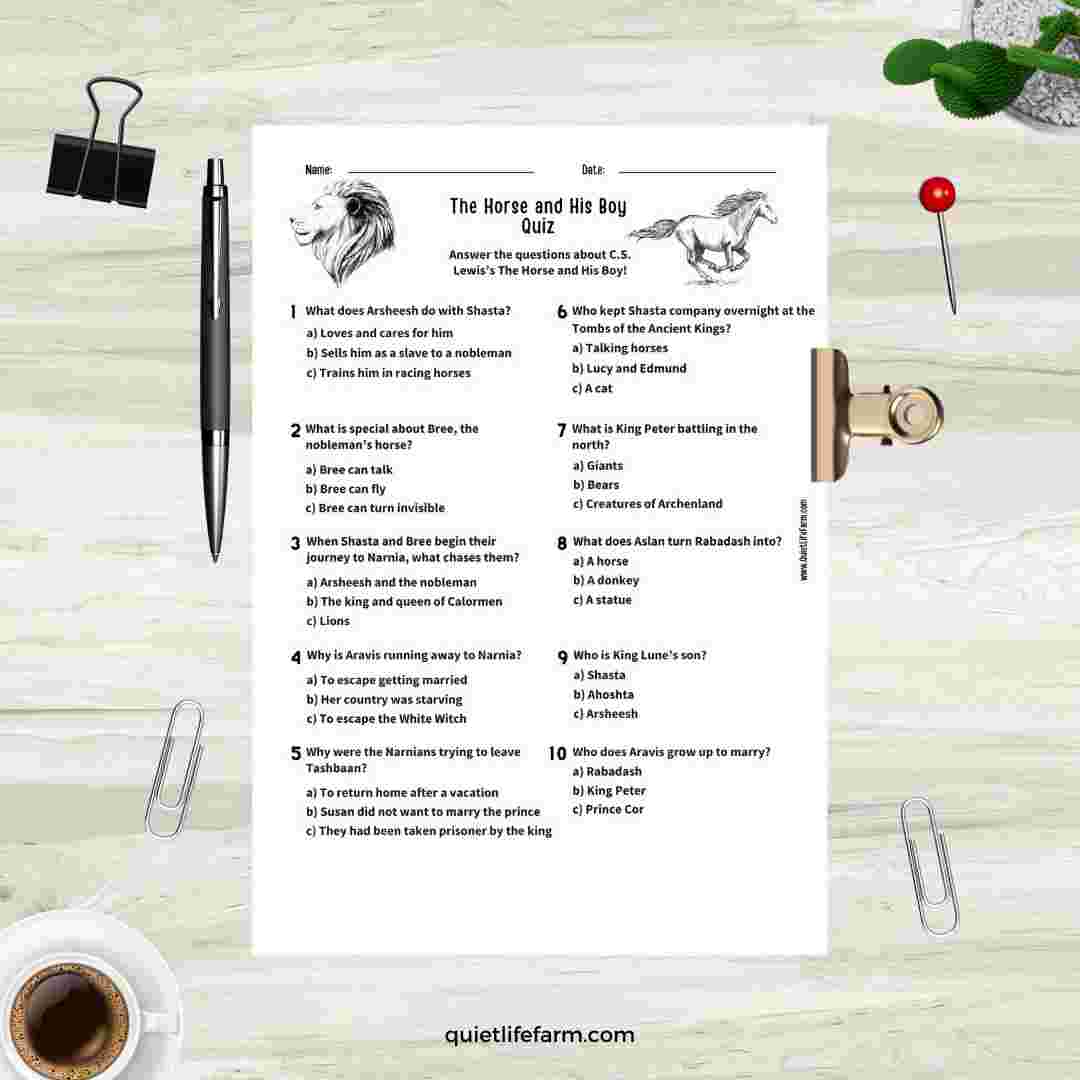 Name: Date:

The Horse and His Boy Quiz

Answer the questions about C.S. Lewis's The Horse and His Boy!

1 What does Arsheesh do with Shasta?
a) Loves and cares for him
b) Sells him as a slave to a nobleman
c) Trains him in racing horses

2 What is special about Bree, the nobleman's horse?
a) Bree can talk
b) Bree can fly
c) Bree can turn invisible

3 When Shasta and Bree begin their journey to Narnia, what chases them?
a) Arsheesh and the nobleman
b) The king and queen of Calormen
c) Lions

4 Why is Aravis running away to Narnia?
a) To escape getting married
b) Her country was starving
c) To escape the White Witch

5 Why were the Narnians trying to leave Tashbaan?
a) To return home after a vacation
b) Susan did not want to marry the prince
c) They had been taken prisoner by the king

6 Who kept Shasta company overnight at the Tombs of the Ancient Kings?
a) Talking horses
b) Lucy and Edmund
c) A cat

7 What is King Peter battling in the north?
a) Giants
b) Bears
c) Creatures of Archenland

8 What does Aslan turn Rabadash into?
a) A horse
b) A donkey
c) A statue

9 Who is King Lune's son?
a) Shasta
b) Ahoshta
c) Arsheesh

10 Who does Aravis grow up to marry?
a) Rabadash
b) King Peter
c) Prince Cor

www.QuietLifeFarm.com

quietlifefarm.com